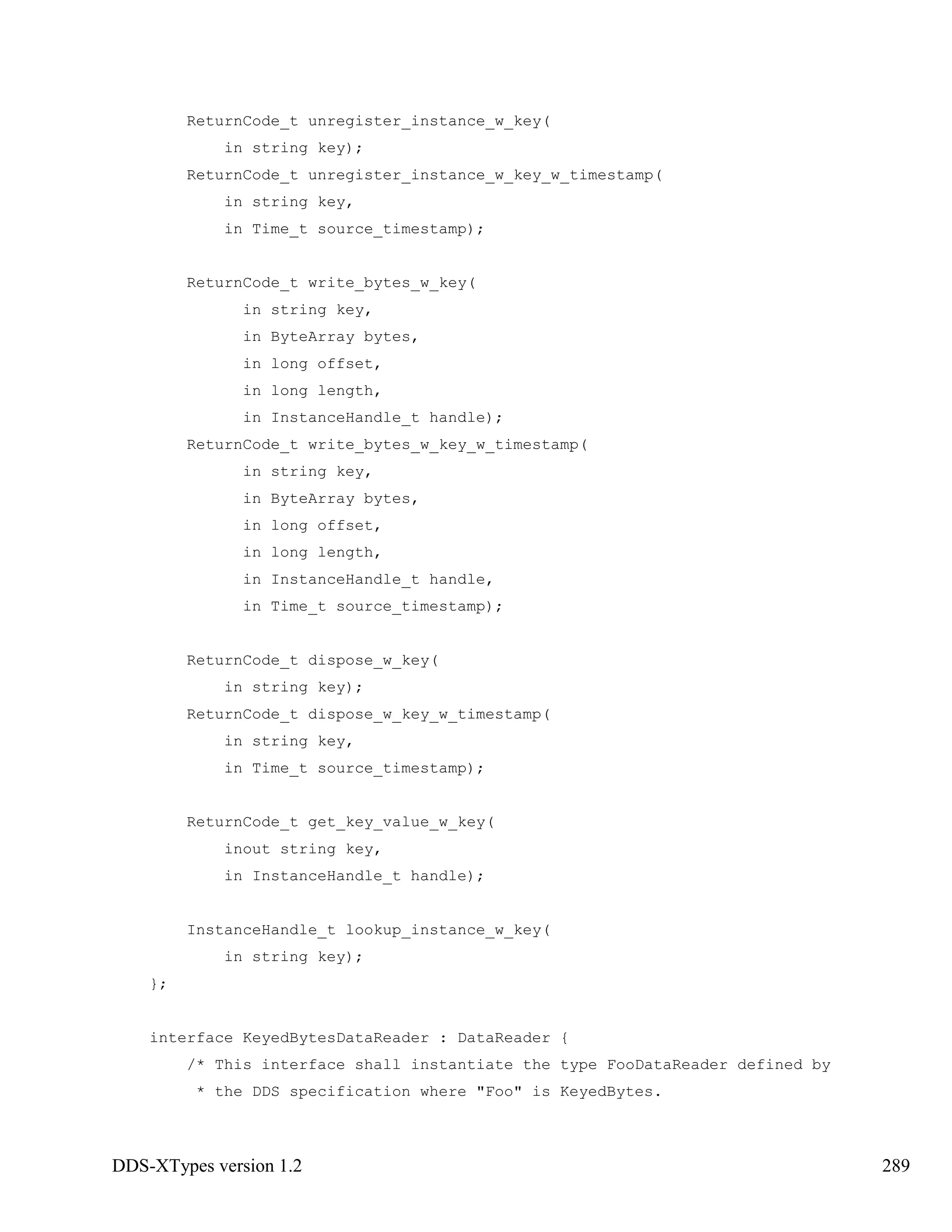 ReturnCode_t unregister_instance_w_key(
    in string key);
ReturnCode_t unregister_instance_w_key_w_timestamp(
    in string key,
    in Time_t source_timestamp);

ReturnCode_t write_bytes_w_key(
      in string key,
      in ByteArray bytes,
      in long offset,
      in long length,
      in InstanceHandle_t handle);
ReturnCode_t write_bytes_w_key_w_timestamp(
      in string key,
      in ByteArray bytes,
      in long offset,
      in long length,
      in InstanceHandle_t handle,
      in Time_t source_timestamp);

ReturnCode_t dispose_w_key(
    in string key);
ReturnCode_t dispose_w_key_w_timestamp(
    in string key,
    in Time_t source_timestamp);

ReturnCode_t get_key_value_w_key(
    inout string key,
    in InstanceHandle_t handle);

InstanceHandle_t lookup_instance_w_key(
    in string key);
};

interface KeyedBytesDataReader : DataReader {
    /* This interface shall instantiate the type FooDataReader defined by
     * the DDS specification where "Foo" is KeyedBytes.

DDS-XTypes version 1.2
289